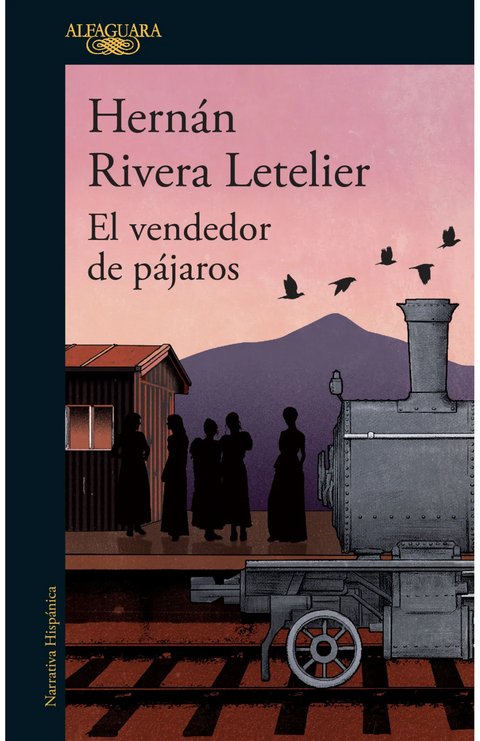 ALFAGUARA

Hernán Rivera Letelier

El vendedor de pájaros

Narrativa Hispánica